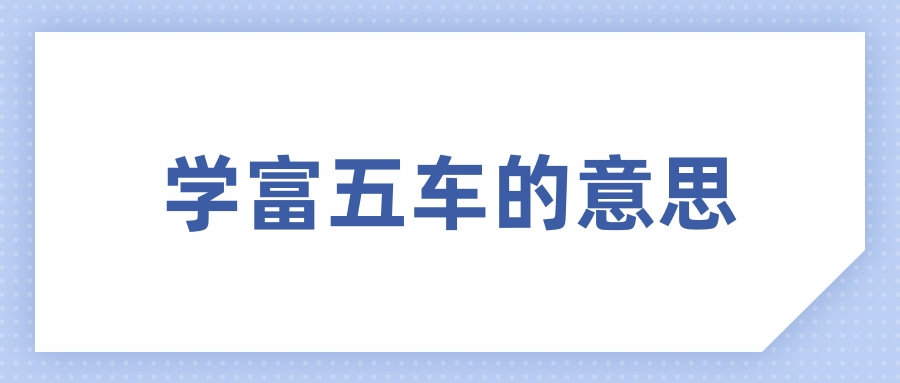 学富五车的意思